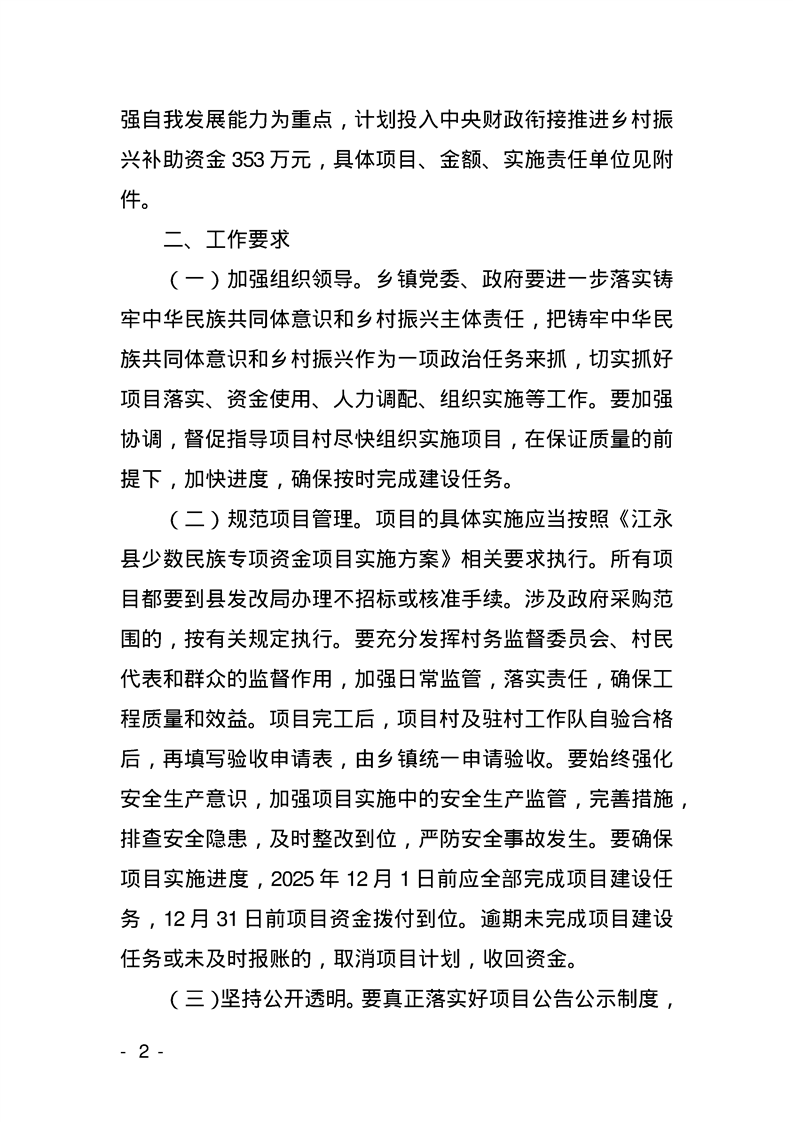 强自我发展能力为重点，计划投入中央财政衔接推进乡村振兴补助资金353万元，具体项目、金额、实施责任单位见附件。

二、工作要求

（一）加强组织领导。乡镇党委、政府要进一步落实铸牢中华民族共同体意识和乡村振兴主体责任，把铸牢中华民族共同体意识和乡村振兴作为一项政治任务来抓，切实抓好项目落实、资金使用、人力调配、组织实施等工作。要加强协调，督促指导项目村尽快组织实施项目，在保证质量的前提下，加快进度，确保按时完成建设任务。

（二）规范项目管理。项目的具体实施应当按照《江永县少数民族专项资金项目实施方案》相关要求执行。所有项目都要到县发改局办理不招标或核准手续。涉及政府采购范围的，按有关规定执行。要充分发挥村务监督委员会、村民代表和群众的监督作用，加强日常监管，落实责任，确保工程质量和效益。项目完工后，项目村及驻村工作队自验合格后，再填写验收申请表，由乡镇统一申请验收。要始终强化安全生产意识，加强项目实施中的安全生产监管，完善措施，排查安全隐患，及时整改到位，严防安全事故发生。要确保项目实施进度，2025年12月1日前应全部完成项目建设任务，12月31日前项目资金拨付到位。逾期未完成项目建设任务或未及时报账的，取消项目计划，收回资金。

（三）坚持公开透明。要真正落实好项目公告公示制度，

- 2 -